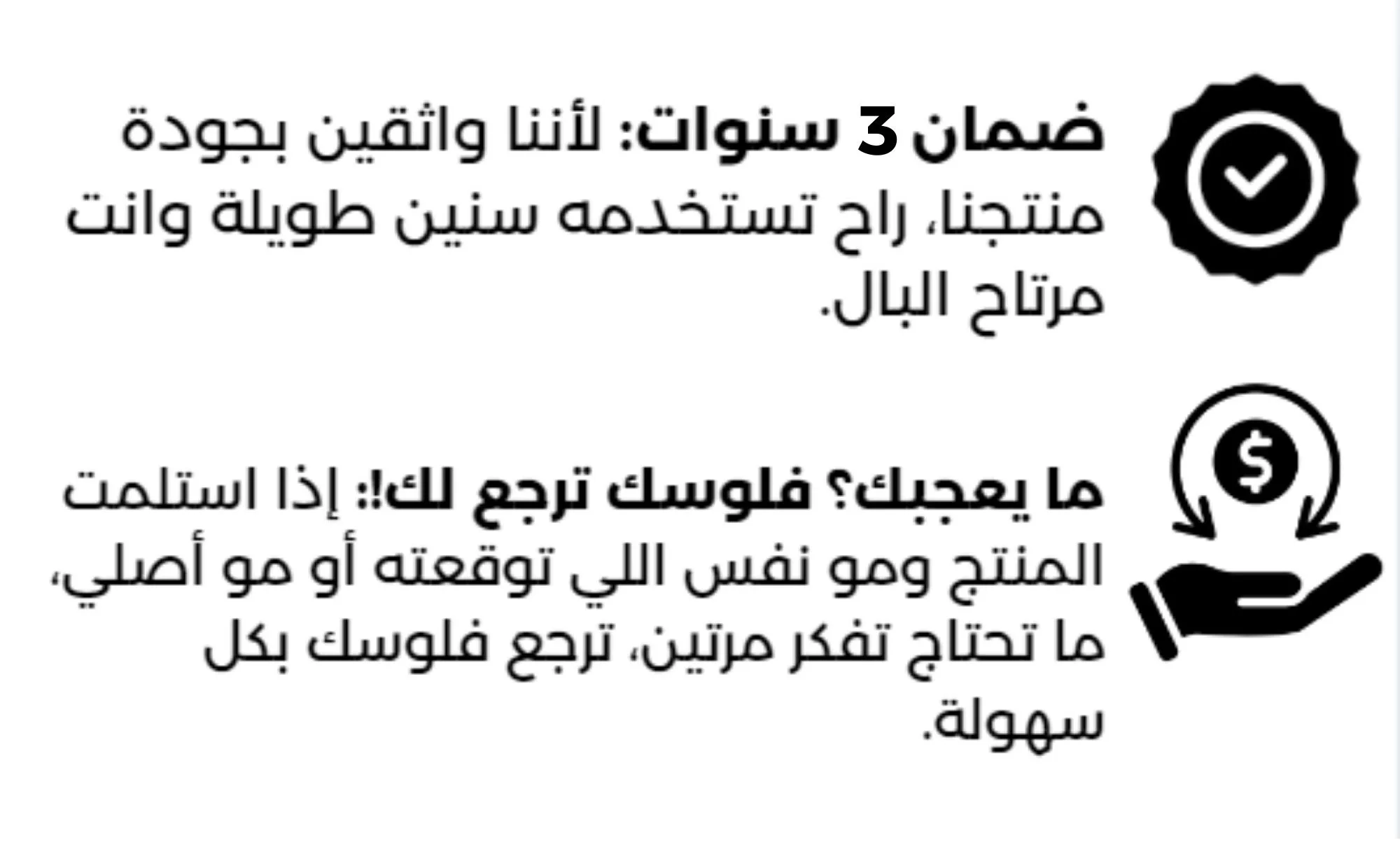 ضمان 3 سنوات: لأننا واثقين بجودة منتجنا، راح تستخدمه سنين طويلة وانت مرتاح البال.

ما يعجبك؟ فلوسك ترجع لك!: إذا استلمت المنتج ومو نفس اللي توقعته أو مو أصلي، ما تحتاج تفكر مرتين، ترجع فلوسك بكل سهولة.